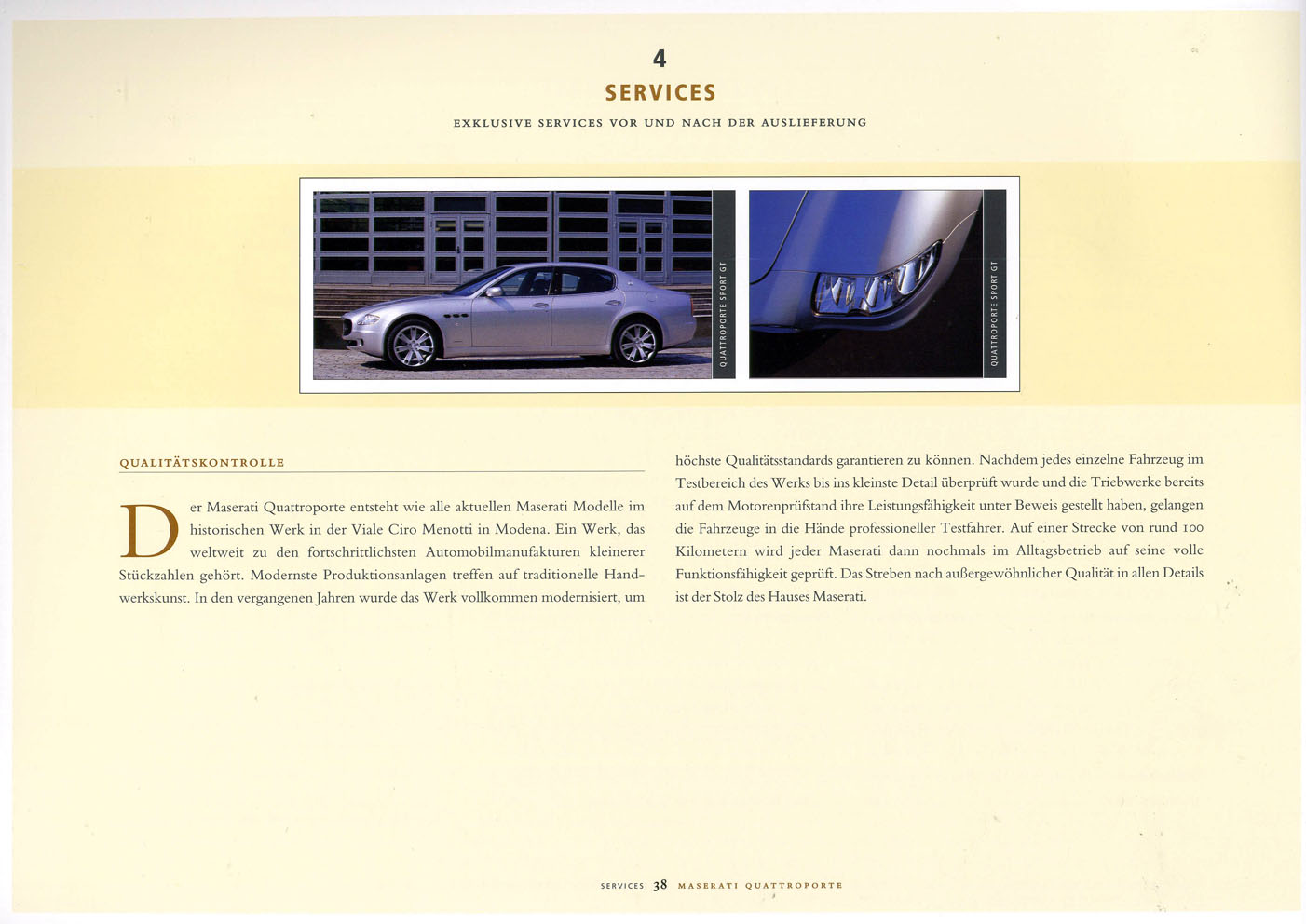 4
SERVICES
EXKLUSIVE SERVICES VOR UND NACH DER AUSLIEFERUNG

QUATTROPORTE SPORT GT

QUATTROPORTE SPORT GT

QUALITÄTSKONTROLLE

Der Maserati Quattroporte entsteht wie alle aktuellen Maserati Modelle im historischen Werk in der Viale Ciro Menotti in Modena. Ein Werk, das weltweit zu den fortschrittlichsten Automobilmanufakturen kleinerer Stückzahlen gehört. Modernste Produktionsanlagen treffen auf traditionelle Handwerkskunst. In den vergangenen Jahren wurde das Werk vollkommen modernisiert, um höchste Qualitätsstandards garantieren zu können. Nachdem jedes einzelne Fahrzeug im Testbereich des Werks bis ins kleinste Detail überprüft wurde und die Triebwerke bereits auf dem Motorenprüfstand ihre Leistungsfähigkeit unter Beweis gestellt haben, gelangen die Fahrzeuge in die Hände professioneller Testfahrer. Auf einer Strecke von rund 100 Kilometern wird jeder Maserati dann nochmals im Alltagsbetrieb auf seine volle Funktionsfähigkeit geprüft. Das Streben nach außergewöhnlicher Qualität in allen Details ist der Stolz des Hauses Maserati.

SERVICES 38 MASERATI QUATTROPORTE